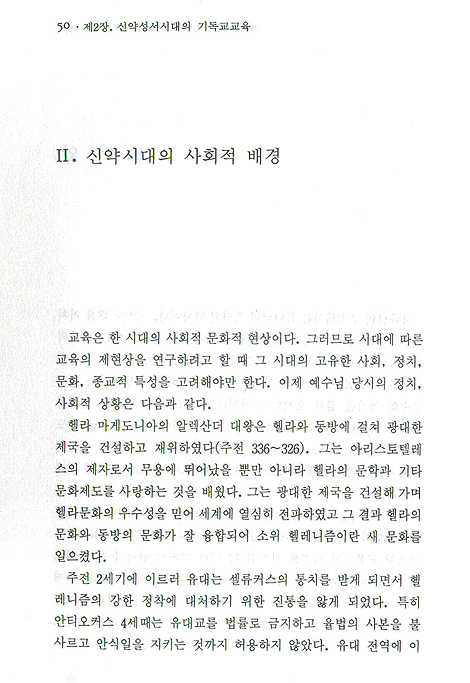 50 · 제2장. 신약성서시대의 기독교교육

II. 신약시대의 사회적 배경

교육은 한 시대의 사회적 문화적 현상이다. 그러므로 시대에 따른 교육의 제현상을 연구하려고 할 때 그 시대의 고유한 사회, 정치, 문화, 종교적 특성을 고려해야만 한다. 이제 예수님 당시의 정치, 사회적 상황은 다음과 같다.

헬라 마게도니아의 알렉산더 대왕은 헬라와 동방에 걸쳐 광대한 제국을 건설하고 재위하였다(주전 336~326). 그는 아리스토텔레스의 제자로서 무용에 뛰어났을 뿐만 아니라 헬라의 문학과 기타 문화제도를 사랑하는 것을 배웠다. 그는 광대한 제국을 건설해 가며 헬라문화의 우수성을 믿어 세계에 열심히 전파하였고 그 결과 헬라의 문화와 동방의 문화가 잘 융합되어 소위 헬레니즘이란 새 문화를 일으켰다.

주전 2세기에 이르러 유대는 셀류커스의 통치를 받게 되면서 헬레니즘의 강한 정착에 대처하기 위한 진통을 앓게 되었다. 특히 안티오커스 4세때는 유대교를 법률로 금지하고 율법의 사본을 불사르고 안식일을 지키는 것까지 허용하지 않았다. 유대 전역에 이